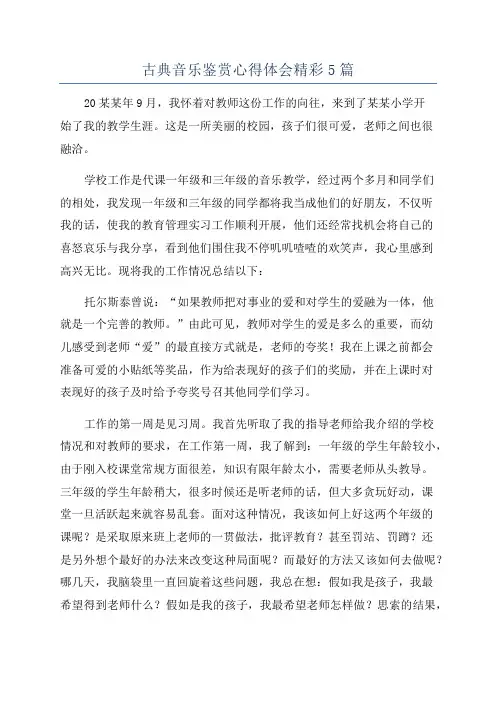 古典音乐鉴赏心得体会精彩5篇

20某某年9月，我怀着对教师这份工作的向往，来到了某某小学开始了我的教学生涯。这是一所美丽的校园，孩子们很可爱，老师之间也很融洽。

学校工作是代课一年级和三年级的音乐教学，经过两个多月和同学们的相处，我发现一年级和三年级的同学都将我当成他们的好朋友，不仅听我的话，使我的教育管理实习工作顺利开展，他们还经常找机会将自己的喜怒哀乐与我分享，看到他们围住我不停叽叽喳喳的欢笑声，我心里感到高兴无比。现将我的工作情况总结以下：

托尔斯泰曾说：“如果教师把对事业的爱和对学生的爱融为一体，他就是一个完善的教师。”由此可见，教师对学生的爱是多么的重要，而幼儿感受到老师“爱”的最直接方式就是，老师的夸奖！我在上课之前都会准备可爱的小贴纸等奖品，作为给表现好的孩子们的奖励，并在上课时对表现好的孩子及时给予夸奖号召其他同学们学习。

工作的第一周是见习周。我首先听取了我的指导老师给我介绍的学校情况和对教师的要求，在工作第一周，我了解到：一年级的学生年龄较小，由于刚入校课堂常规方面很差，知识有限年龄太小，需要老师从头教导。三年级的学生年龄稍大，很多时候还是听老师的话，但大多贪玩好动，课堂一旦活跃起来就容易乱套。面对这种情况，我该如何上好这两个年级的课呢？是采取原来班上老师的一贯做法，批评教育？甚至罚站、罚蹲？还是另外想个最好的办法来改变这种局面呢？而最好的方法又该如何去做呢？哪几天，我脑袋里一直回旋着这些问题，我总在想：假如我是孩子，我最希望得到老师什么？假如是我的孩子，我最希望老师怎样做？思索的结果，